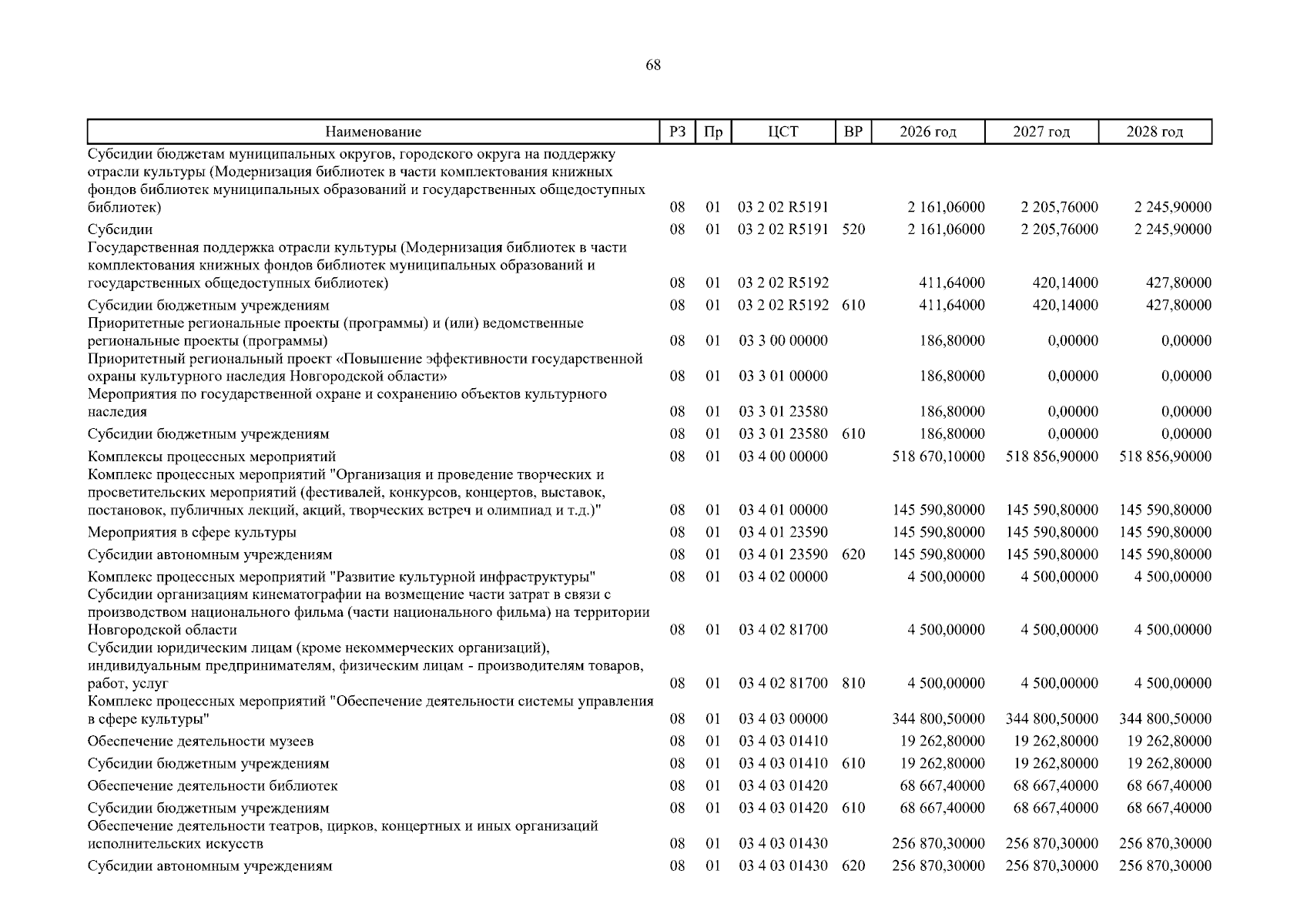 68

| Наименование | РЗ | Пр | ЦСТ | ВР | 2026 год | 2027 год | 2028 год |
|---|---|---|---|---|---|---|---|
| Субсидии бюджетам муниципальных округов, городского округа на поддержку отрасли культуры (Модернизация библиотек в части комплектования книжных фондов библиотек муниципальных образований и государственных общедоступных библиотек) | 08 | 01 | 03 2 02 R5191 | | 2 161,06000 | 2 205,76000 | 2 245,90000 |
| Субсидии | 08 | 01 | 03 2 02 R5191 | 520 | 2 161,06000 | 2 205,76000 | 2 245,90000 |
| Государственная поддержка отрасли культуры (Модернизация библиотек в части комплектования книжных фондов библиотек муниципальных образований и государственных общедоступных библиотек) | 08 | 01 | 03 2 02 R5192 | | 411,64000 | 420,14000 | 427,80000 |
| Субсидии бюджетным учреждениям | 08 | 01 | 03 2 02 R5192 | 610 | 411,64000 | 420,14000 | 427,80000 |
| Приоритетные региональные проекты (программы) и (или) ведомственные региональные проекты (программы) | 08 | 01 | 03 3 00 00000 | | 186,80000 | 0,00000 | 0,00000 |
| Приоритетный региональный проект «Повышение эффективности государственной охраны культурного наследия Новгородской области» | 08 | 01 | 03 3 01 00000 | | 186,80000 | 0,00000 | 0,00000 |
| Мероприятия по государственной охране и сохранению объектов культурного наследия | 08 | 01 | 03 3 01 23580 | | 186,80000 | 0,00000 | 0,00000 |
| Субсидии бюджетным учреждениям | 08 | 01 | 03 3 01 23580 | 610 | 186,80000 | 0,00000 | 0,00000 |
| Комплексы процессных мероприятий | 08 | 01 | 03 4 00 00000 | | 518 670,10000 | 518 856,90000 | 518 856,90000 |
| Комплекс процессных мероприятий "Организация и проведение творческих и просветительских мероприятий (фестивалей, конкурсов, концертов, выставок, постановок, публичных лекций, акций, творческих встреч и олимпиад и т.д.)" | 08 | 01 | 03 4 01 00000 | | 145 590,80000 | 145 590,80000 | 145 590,80000 |
| Мероприятия в сфере культуры | 08 | 01 | 03 4 01 23590 | | 145 590,80000 | 145 590,80000 | 145 590,80000 |
| Субсидии автономным учреждениям | 08 | 01 | 03 4 01 23590 | 620 | 145 590,80000 | 145 590,80000 | 145 590,80000 |
| Комплекс процессных мероприятий "Развитие культурной инфраструктуры" | 08 | 01 | 03 4 02 00000 | | 4 500,00000 | 4 500,00000 | 4 500,00000 |
| Субсидии организациям кинематографии на возмещение части затрат в связи с производством национального фильма (части национального фильма) на территории Новгородской области | 08 | 01 | 03 4 02 81700 | | 4 500,00000 | 4 500,00000 | 4 500,00000 |
| Субсидии юридическим лицам (кроме некоммерческих организаций), индивидуальным предпринимателям, физическим лицам - производителям товаров, работ, услуг | 08 | 01 | 03 4 02 81700 | 810 | 4 500,00000 | 4 500,00000 | 4 500,00000 |
| Комплекс процессных мероприятий "Обеспечение деятельности системы управления в сфере культуры" | 08 | 01 | 03 4 03 00000 | | 344 800,50000 | 344 800,50000 | 344 800,50000 |
| Обеспечение деятельности музеев | 08 | 01 | 03 4 03 01410 | | 19 262,80000 | 19 262,80000 | 19 262,80000 |
| Субсидии бюджетным учреждениям | 08 | 01 | 03 4 03 01410 | 610 | 19 262,80000 | 19 262,80000 | 19 262,80000 |
| Обеспечение деятельности библиотек | 08 | 01 | 03 4 03 01420 | | 68 667,40000 | 68 667,40000 | 68 667,40000 |
| Субсидии бюджетным учреждениям | 08 | 01 | 03 4 03 01420 | 610 | 68 667,40000 | 68 667,40000 | 68 667,40000 |
| Обеспечение деятельности театров, цирков, концертных и иных организаций исполнительских искусств | 08 | 01 | 03 4 03 01430 | | 256 870,30000 | 256 870,30000 | 256 870,30000 |
| Субсидии автономным учреждениям | 08 | 01 | 03 4 03 01430 | 620 | 256 870,30000 | 256 870,30000 | 256 870,30000 |